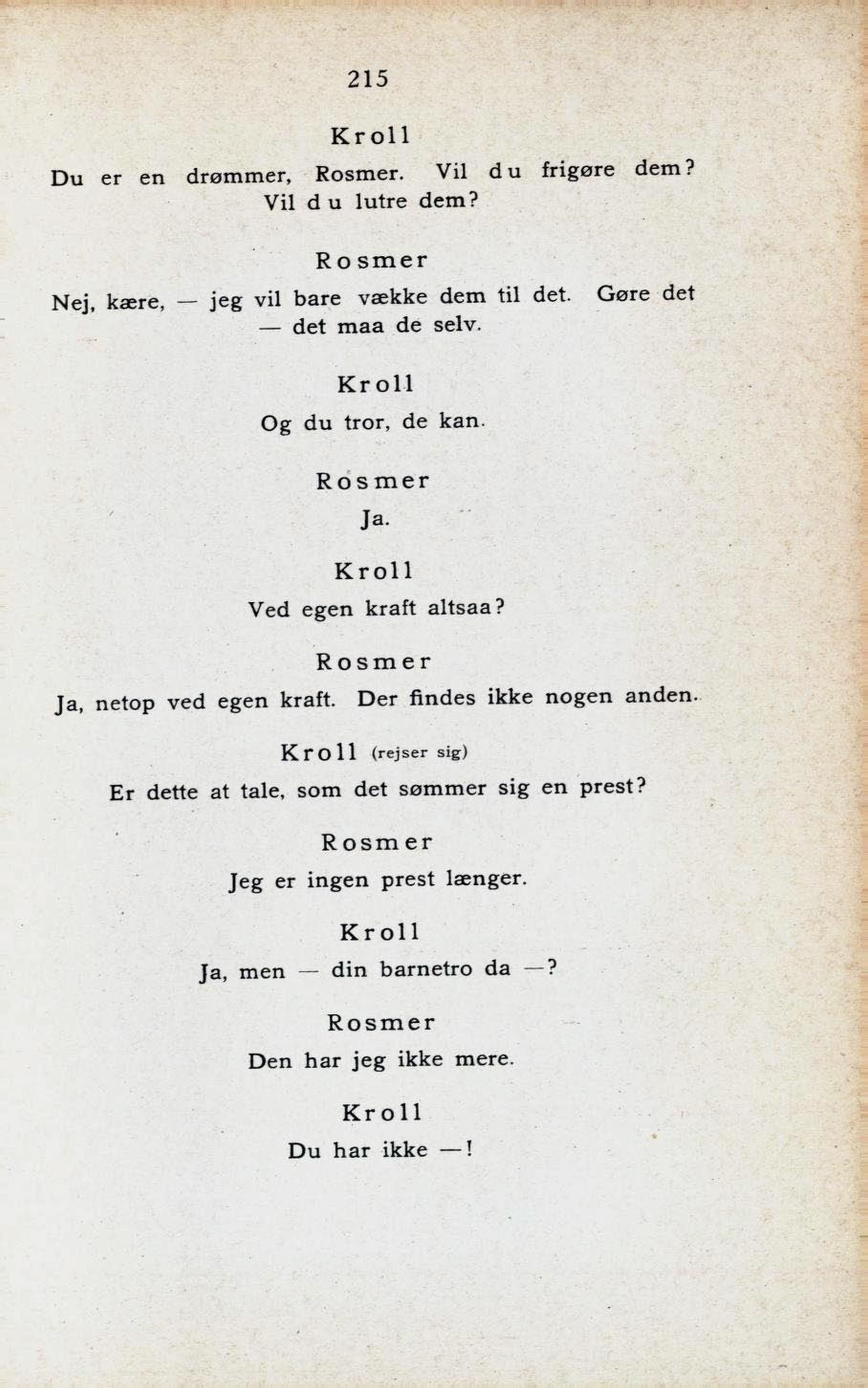 215

Kroll

Du er en drømmer, Rosmer. Vil du frigøre dem? Vil du lutre dem?

Rosmer

Nej, kære, — jeg vil bare vække dem til det. Gøre det — det maa de selv.

Kroll

Og du tror, de kan.

Rosmer

Ja.

Kroll

Ved egen kraft altsaa?

Rosmer

Ja, netop ved egen kraft. Der findes ikke nogen anden.

Kroll (rejser sig)

Er dette at tale, som det sømmer sig en prest?

Rosmer

Jeg er ingen prest længer.

Kroll

Ja, men — din barnetro da —?

Rosmer

Den har jeg ikke mere.

Kroll

Du har ikke —!